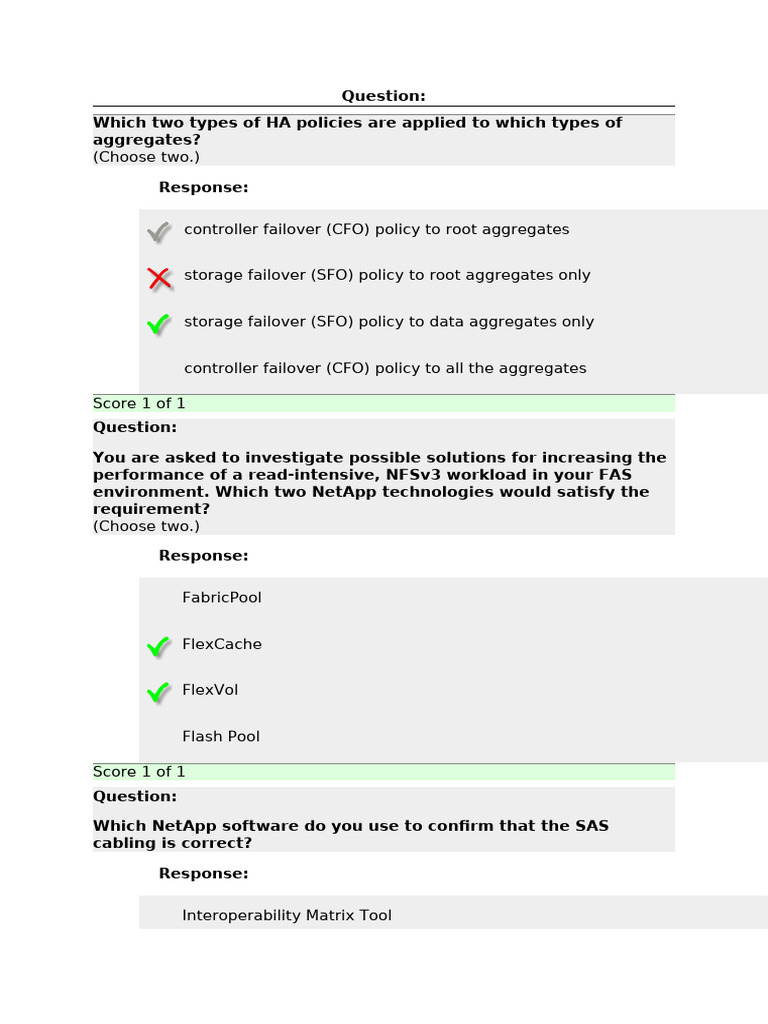 Question:

Which two types of HA policies are applied to which types of aggregates?
(Choose two.)

Response:

controller failover (CFO) policy to root aggregates

storage failover (SFO) policy to root aggregates only

storage failover (SFO) policy to data aggregates only

controller failover (CFO) policy to all the aggregates

Score 1 of 1

Question:

You are asked to investigate possible solutions for increasing the performance of a read-intensive, NFSv3 workload in your FAS environment. Which two NetApp technologies would satisfy the requirement?
(Choose two.)

Response:

FabricPool

FlexCache

FlexVol

Flash Pool

Score 1 of 1

Question:

Which NetApp software do you use to confirm that the SAS cabling is correct?

Response:

Interoperability Matrix Tool